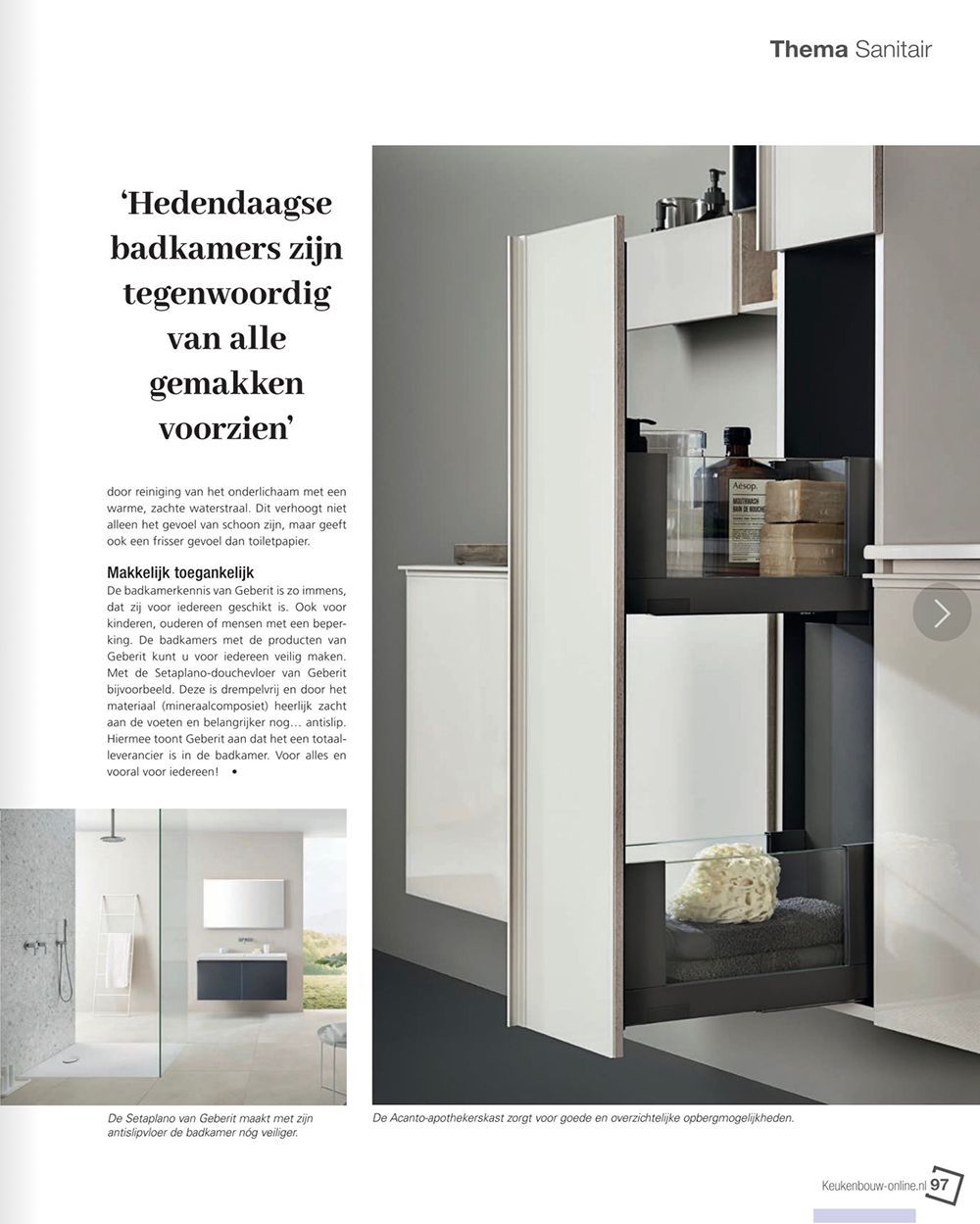 Thema Sanitair

'Hedendaagse badkamers zijn tegenwoordig van alle gemakken voorzien'

door reiniging van het onderlichaam met een warme, zachte waterstraal. Dit verhoogt niet alleen het gevoel van schoon zijn, maar geeft ook een frisser gevoel dan toiletpapier.

Makkelijk toegankelijk

De badkamerkennis van Geberit is zo immens, dat zij voor iedereen geschikt is. Ook voor kinderen, ouderen of mensen met een beperking. De badkamers met de producten van Geberit kunt u voor iedereen veilig maken. Met de Setaplano-douchevloer van Geberit bijvoorbeeld. Deze is drempelvrij en door het materiaal (mineraalcomposiet) heerlijk zacht aan de voeten en belangrijker nog… antislip. Hiermee toont Geberit aan dat het een totaalleverancier is in de badkamer. Voor alles en vooral voor iedereen! •

De Setaplano van Geberit maakt met zijn antislipvloer de badkamer nóg veiliger.

De Acanto-apothekerskast zorgt voor goede en overzichtelijke opbergmogelijkheden.

Keukenbouw-online.nl 97